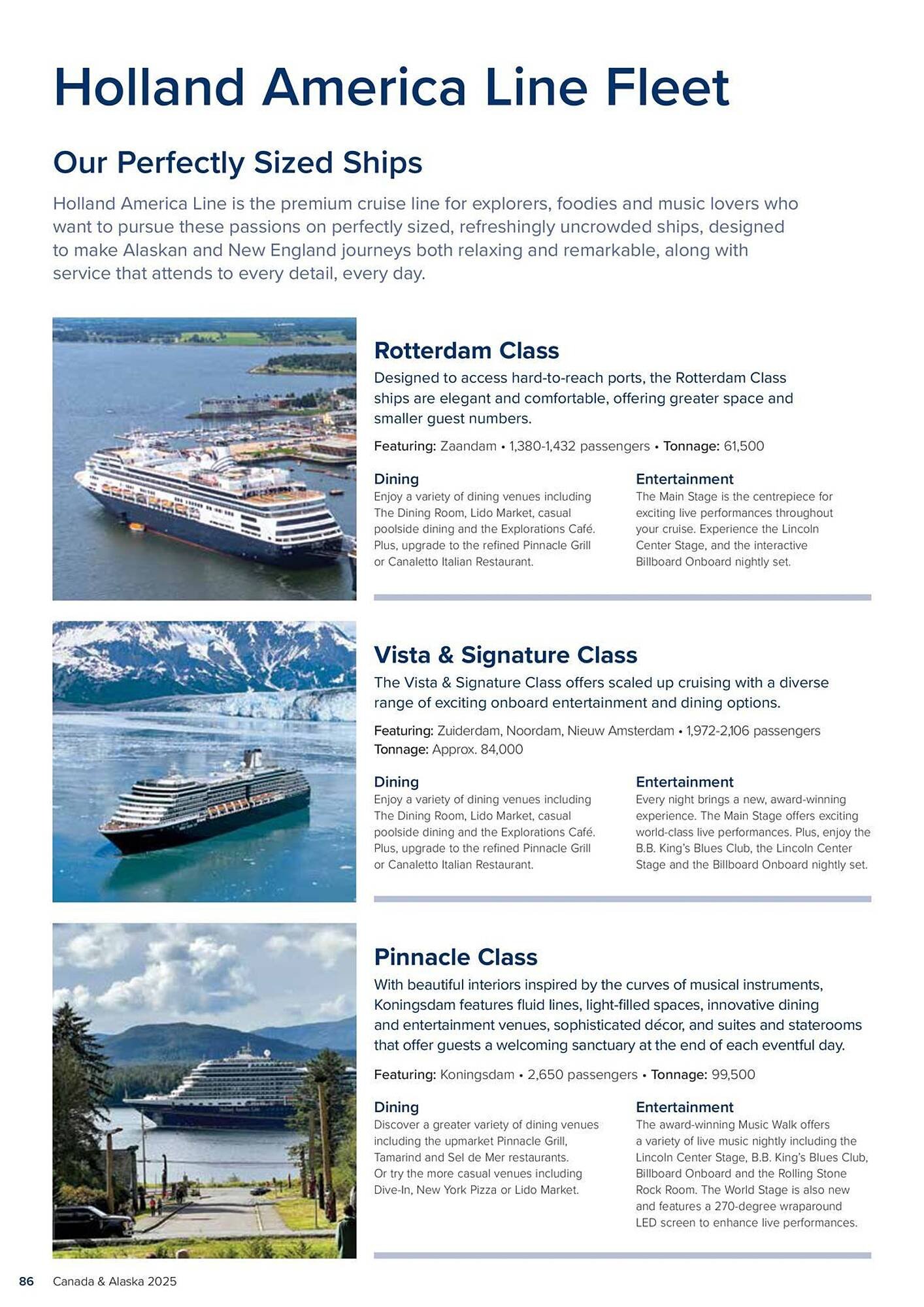 Holland America Line Fleet

Our Perfectly Sized Ships

Holland America Line is the premium cruise line for explorers, foodies and music lovers who want to pursue these passions on perfectly sized, refreshingly uncrowded ships, designed to make Alaskan and New England journeys both relaxing and remarkable, along with service that attends to every detail, every day.

Rotterdam Class

Designed to access hard-to-reach ports, the Rotterdam Class ships are elegant and comfortable, offering greater space and smaller guest numbers.

Featuring: Zaandam • 1,380-1,432 passengers • Tonnage: 61,500

Dining
Enjoy a variety of dining venues including The Dining Room, Lido Market, casual poolside dining and the Explorations Café. Plus, upgrade to the refined Pinnacle Grill or Canaletto Italian Restaurant.

Entertainment
The Main Stage is the centrepiece for exciting live performances throughout your cruise. Experience the Lincoln Center Stage, and the interactive Billboard Onboard nightly set.

Vista & Signature Class

The Vista & Signature Class offers scaled up cruising with a diverse range of exciting onboard entertainment and dining options.

Featuring: Zuiderdam, Noordam, Nieuw Amsterdam • 1,972-2,106 passengers
Tonnage: Approx. 84,000

Dining
Enjoy a variety of dining venues including The Dining Room, Lido Market, casual poolside dining and the Explorations Café. Plus, upgrade to the refined Pinnacle Grill or Canaletto Italian Restaurant.

Entertainment
Every night brings a new, award-winning experience. The Main Stage offers exciting world-class live performances. Plus, enjoy the B.B. King's Blues Club, the Lincoln Center Stage and the Billboard Onboard nightly set.

Pinnacle Class

With beautiful interiors inspired by the curves of musical instruments, Koningsdam features fluid lines, light-filled spaces, innovative dining and entertainment venues, sophisticated décor, and suites and staterooms that offer guests a welcoming sanctuary at the end of each eventful day.

Featuring: Koningsdam • 2,650 passengers • Tonnage: 99,500

Dining
Discover a greater variety of dining venues including the upmarket Pinnacle Grill, Tamarind and Sel de Mer restaurants. Or try the more casual venues including Dive-In, New York Pizza or Lido Market.

Entertainment
The award-winning Music Walk offers a variety of live music nightly including the Lincoln Center Stage, B.B. King's Blues Club, Billboard Onboard and the Rolling Stone Rock Room. The World Stage is also new and features a 270-degree wraparound LED screen to enhance live performances.

86 Canada & Alaska 2025